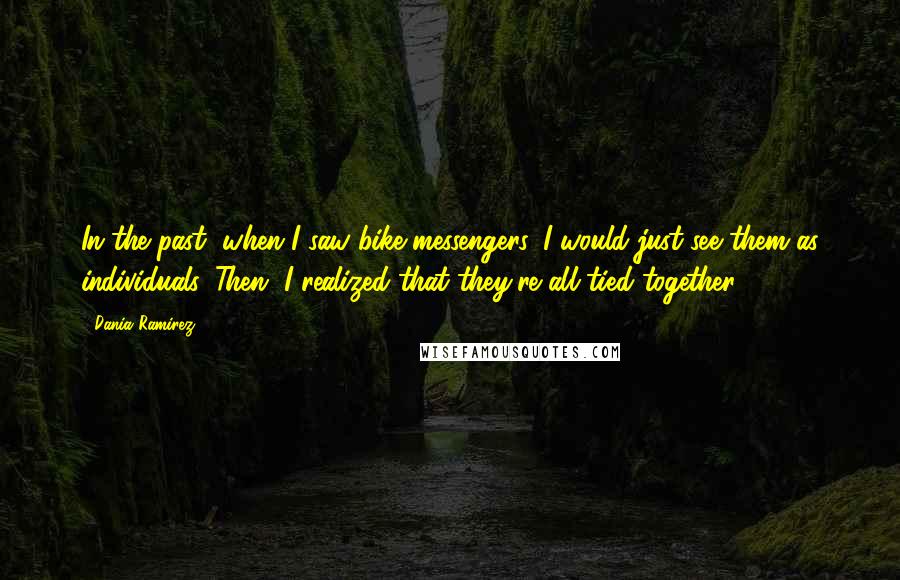 In the past, when I saw bike messengers, I would just see them as individuals. Then, I realized that they're all tied together.

- Dania Ramirez

WISEFAMOUSQUOTES.COM